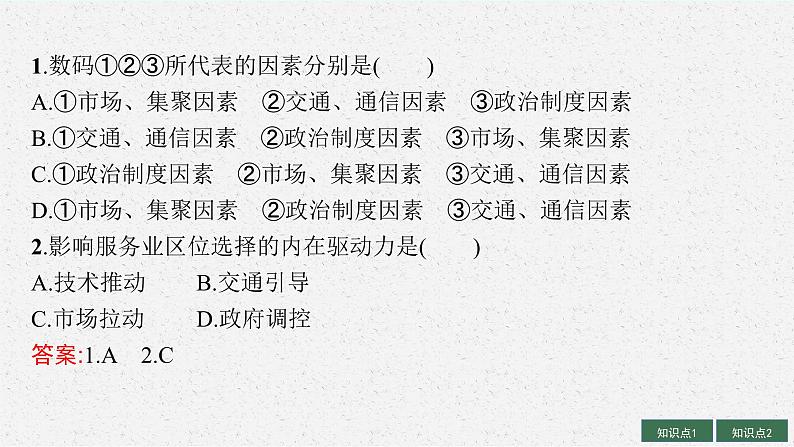 1.数码①②③所代表的因素分别是(　　)

A.①市场、集聚因素　②交通、通信因素　③政治制度因素

B.①交通、通信因素　②政治制度因素　③市场、集聚因素

C.①政治制度因素　②市场、集聚因素　③交通、通信因素

D.①市场、集聚因素　②政治制度因素　③交通、通信因素

2.影响服务业区位选择的内在驱动力是(　　)

A.技术推动　　B.交通引导

C.市场拉动　　D.政府调控

答案:1.A　2.C

知识点1　知识点2